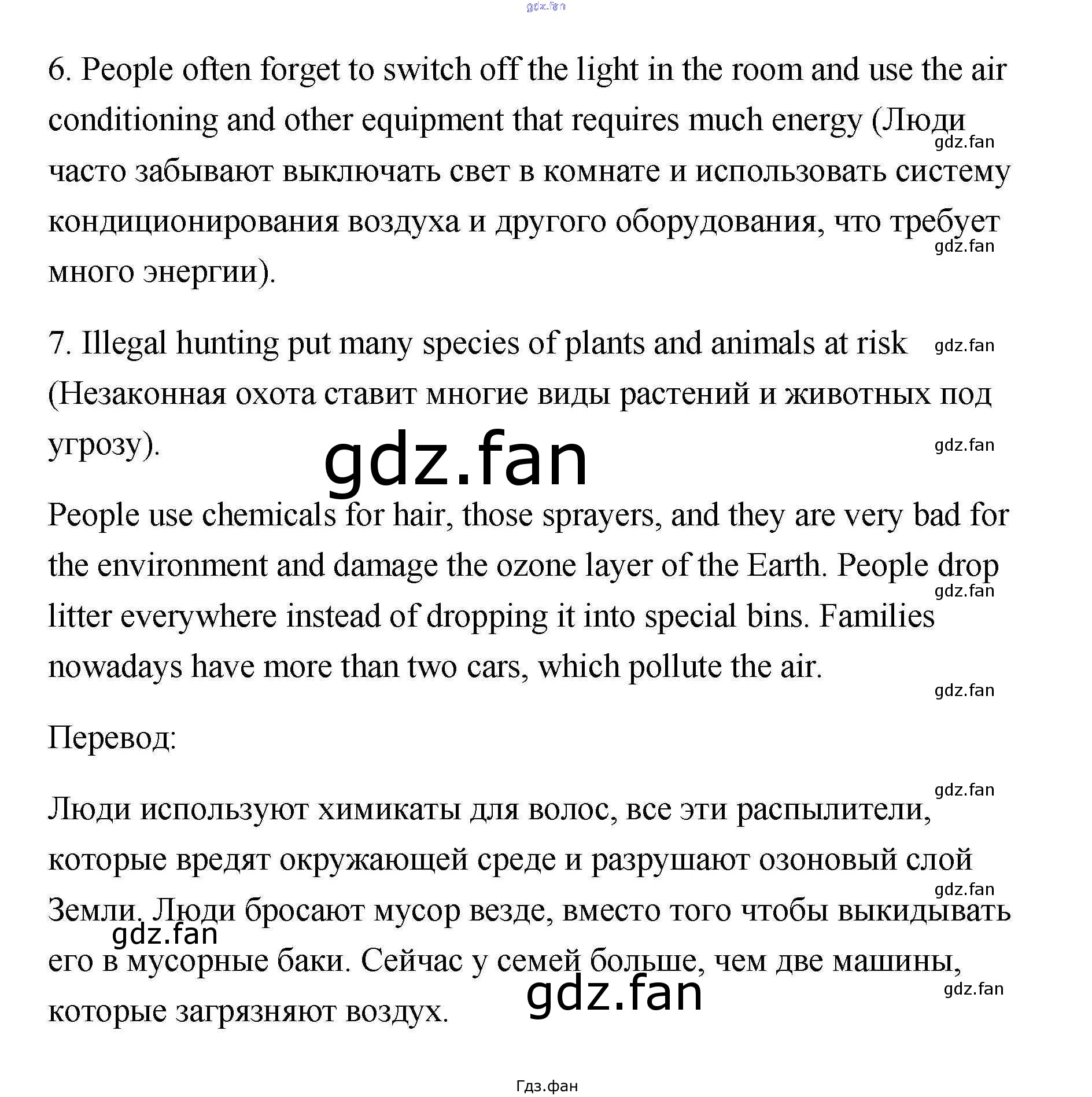 gdz.fan

6. People often forget to switch off the light in the room and use the air conditioning and other equipment that requires much energy (Люди часто забывают выключать свет в комнате и использовать систему кондиционирования воздуха и другого оборудования, что требует много энергии).

gdz.fan

gdz.fan

7. Illegal hunting put many species of plants and animals at risk (Незаконная охота ставит многие виды растений и животных под угрозу).

gdz.fan

gdz.fan

gdz.fan

People use chemicals for hair, those sprayers, and they are very bad for the environment and damage the ozone layer of the Earth. People drop litter everywhere instead of dropping it into special bins. Families nowadays have more than two cars, which pollute the air.

gdz.fan

gdz.fan

Перевод:

gdz.fan

Люди используют химикаты для волос, все эти распылители, которые вредят окружающей среде и разрушают озоновый слой Земли. Люди бросают мусор везде, вместо того чтобы выкидывать его в мусорные баки. Сейчас у семей больше, чем две машины, которые загрязняют воздух.

gdz.fan

gdz.fan

gdz.fan

gdz.fan

Гдз.фан